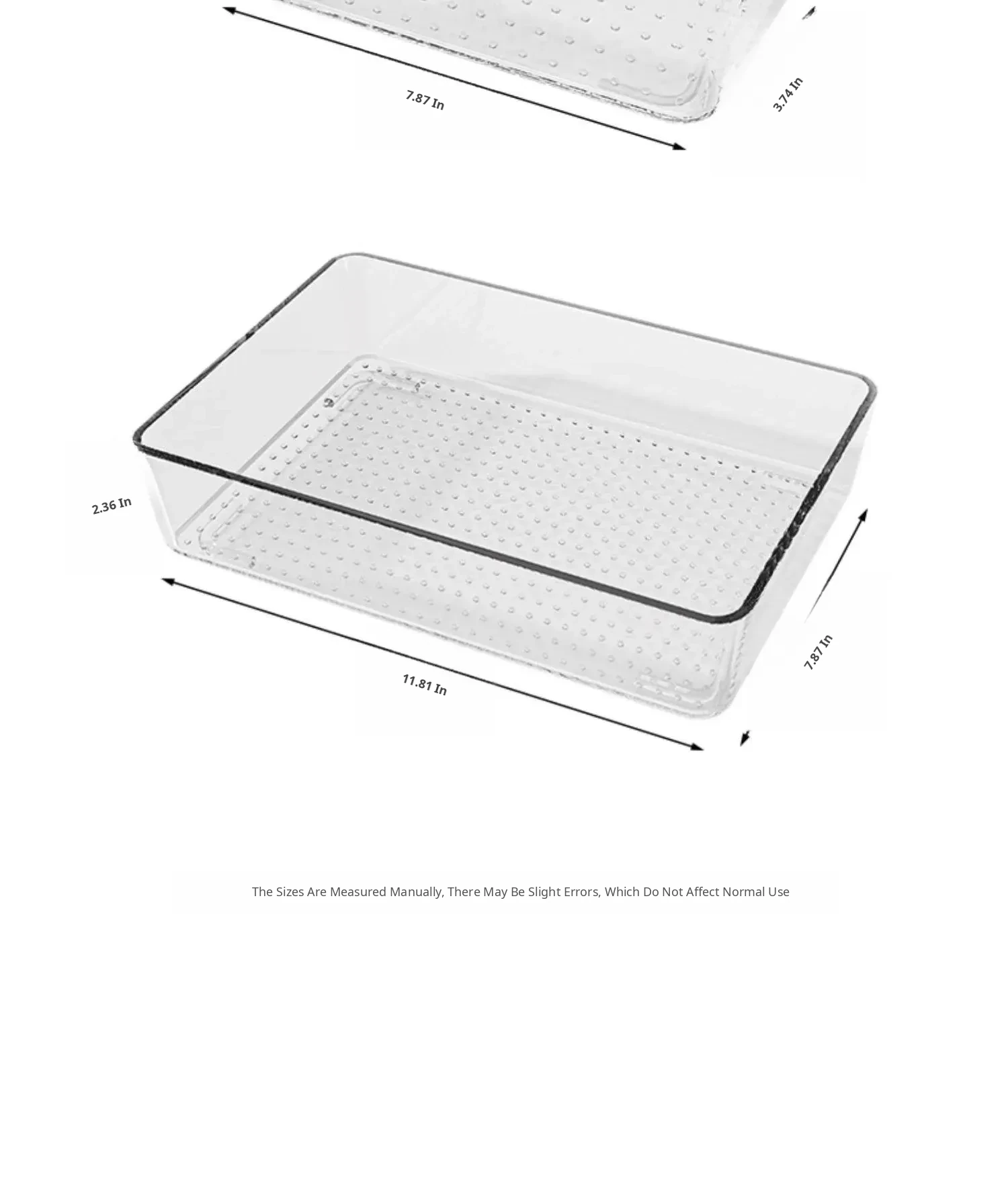 7.87 In

3.74 In

2.36 In

11.81 In

7.87 In

The Sizes Are Measured Manually, There May Be Slight Errors, Which Do Not Affect Normal Use